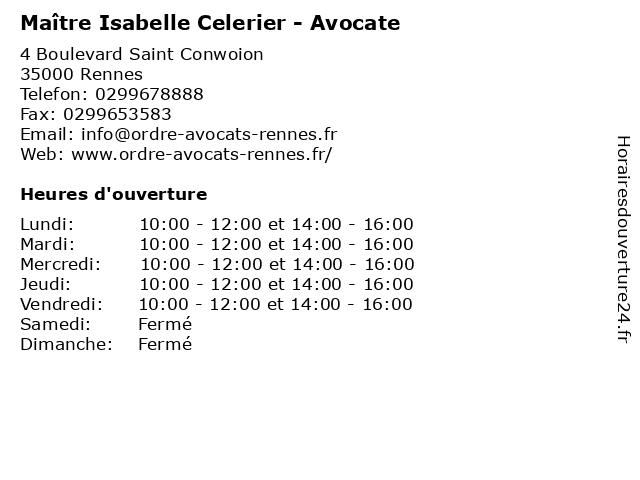 Maître Isabelle Celerier - Avocate

4 Boulevard Saint Conwoion
35000 Rennes
Telefon: 0299678888
Fax: 0299653583
Email: info@ordre-avocats-rennes.fr
Web: www.ordre-avocats-rennes.fr/

Heures d'ouverture

Lundi: 10:00 - 12:00 et 14:00 - 16:00
Mardi: 10:00 - 12:00 et 14:00 - 16:00
Mercredi: 10:00 - 12:00 et 14:00 - 16:00
Jeudi: 10:00 - 12:00 et 14:00 - 16:00
Vendredi: 10:00 - 12:00 et 14:00 - 16:00
Samedi: Fermé
Dimanche: Fermé

Horairesdouverture24.fr